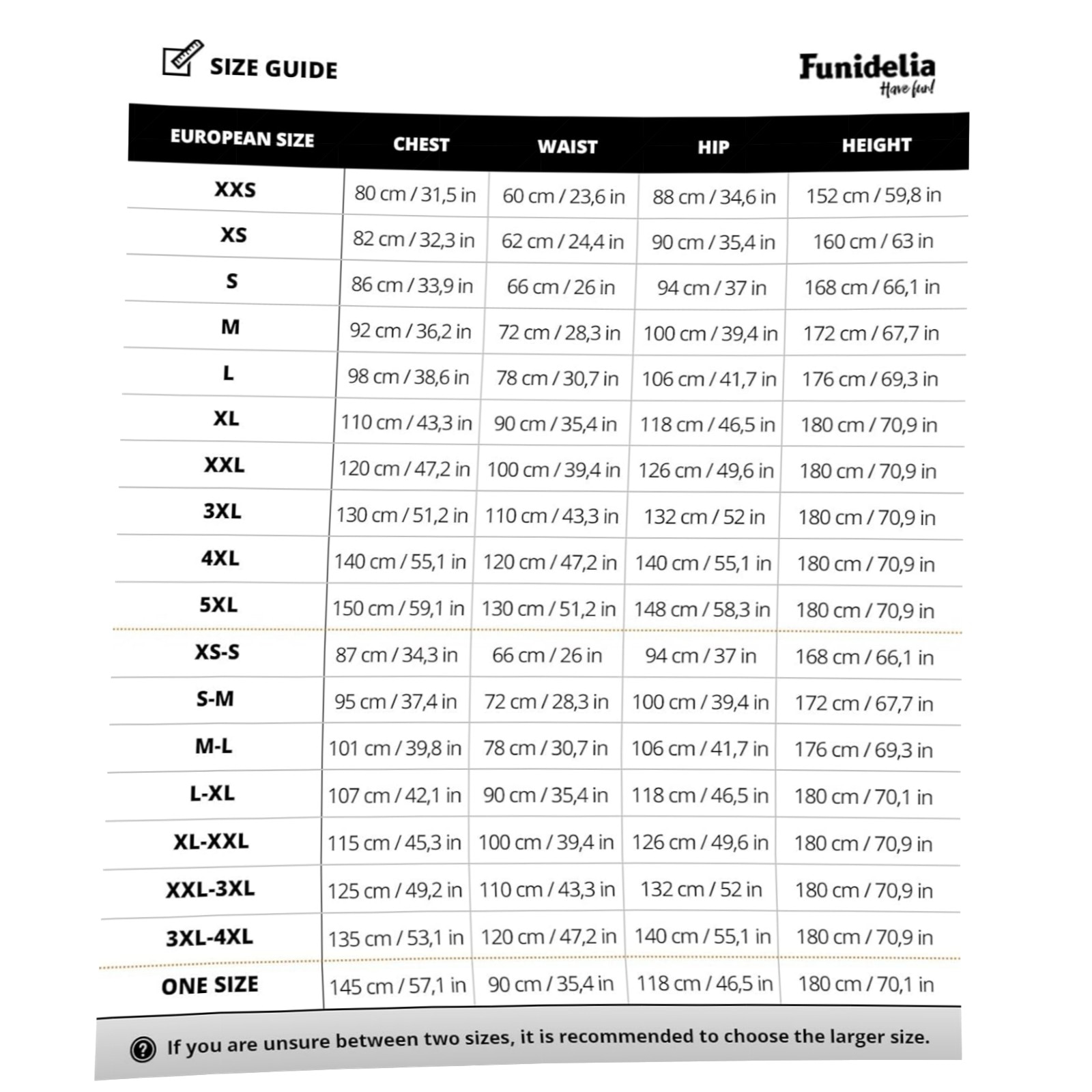 SIZE GUIDE

Funidelia
Have fun!

| EUROPEAN SIZE | CHEST | WAIST | HIP | HEIGHT |
|---|---|---|---|---|
| XXS | 80 cm / 31,5 in | 60 cm / 23,6 in | 88 cm / 34,6 in | 152 cm / 59,8 in |
| XS | 82 cm / 32,3 in | 62 cm / 24,4 in | 90 cm / 35,4 in | 160 cm / 63 in |
| S | 86 cm / 33,9 in | 66 cm / 26 in | 94 cm / 37 in | 168 cm / 66,1 in |
| M | 92 cm / 36,2 in | 72 cm / 28,3 in | 100 cm / 39,4 in | 172 cm / 67,7 in |
| L | 98 cm / 38,6 in | 78 cm / 30,7 in | 106 cm / 41,7 in | 176 cm / 69,3 in |
| XL | 110 cm / 43,3 in | 90 cm / 35,4 in | 118 cm / 46,5 in | 180 cm / 70,9 in |
| XXL | 120 cm / 47,2 in | 100 cm / 39,4 in | 126 cm / 49,6 in | 180 cm / 70,9 in |
| 3XL | 130 cm / 51,2 in | 110 cm / 43,3 in | 132 cm / 52 in | 180 cm / 70,9 in |
| 4XL | 140 cm / 55,1 in | 120 cm / 47,2 in | 140 cm / 55,1 in | 180 cm / 70,9 in |
| 5XL | 150 cm / 59,1 in | 130 cm / 51,2 in | 148 cm / 58,3 in | 180 cm / 70,9 in |
| XS-S | 87 cm / 34,3 in | 66 cm / 26 in | 94 cm / 37 in | 168 cm / 66,1 in |
| S-M | 95 cm / 37,4 in | 72 cm / 28,3 in | 100 cm / 39,4 in | 172 cm / 67,7 in |
| M-L | 101 cm / 39,8 in | 78 cm / 30,7 in | 106 cm / 41,7 in | 176 cm / 69,3 in |
| L-XL | 107 cm / 42,1 in | 90 cm / 35,4 in | 118 cm / 46,5 in | 180 cm / 70,1 in |
| XL-XXL | 115 cm / 45,3 in | 100 cm / 39,4 in | 126 cm / 49,6 in | 180 cm / 70,9 in |
| XXL-3XL | 125 cm / 49,2 in | 110 cm / 43,3 in | 132 cm / 52 in | 180 cm / 70,9 in |
| 3XL-4XL | 135 cm / 53,1 in | 120 cm / 47,2 in | 140 cm / 55,1 in | 180 cm / 70,9 in |
| ONE SIZE | 145 cm / 57,1 in | 90 cm / 35,4 in | 118 cm / 46,5 in | 180 cm / 70,1 in |

If you are unsure between two sizes, it is recommended to choose the larger size.